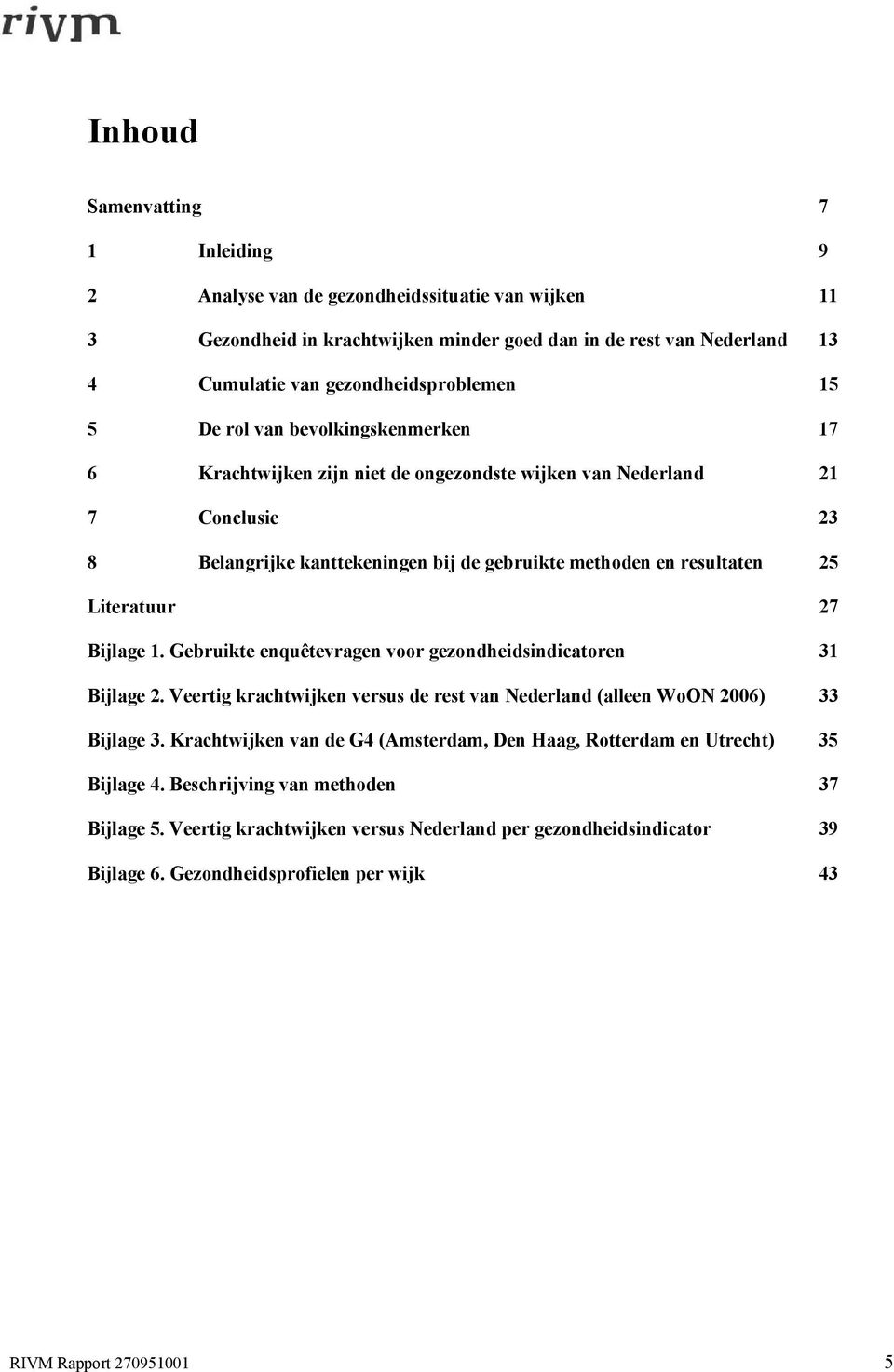 rivm

Inhoud

Samenvatting 7

1 Inleiding 9

2 Analyse van de gezondheidssituatie van wijken 11

3 Gezondheid in krachtwijken minder goed dan in de rest van Nederland 13

4 Cumulatie van gezondheidsproblemen 15

5 De rol van bevolkingskenmerken 17

6 Krachtwijken zijn niet de ongezondste wijken van Nederland 21

7 Conclusie 23

8 Belangrijke kanttekeningen bij de gebruikte methoden en resultaten 25

Literatuur 27

Bijlage 1. Gebruikte enquêtevragen voor gezondheidsindicatoren 31

Bijlage 2. Veertig krachtwijken versus de rest van Nederland (alleen WoON 2006) 33

Bijlage 3. Krachtwijken van de G4 (Amsterdam, Den Haag, Rotterdam en Utrecht) 35

Bijlage 4. Beschrijving van methoden 37

Bijlage 5. Veertig krachtwijken versus Nederland per gezondheidsindicator 39

Bijlage 6. Gezondheidsprofielen per wijk 43

RIVM Rapport 270951001 5